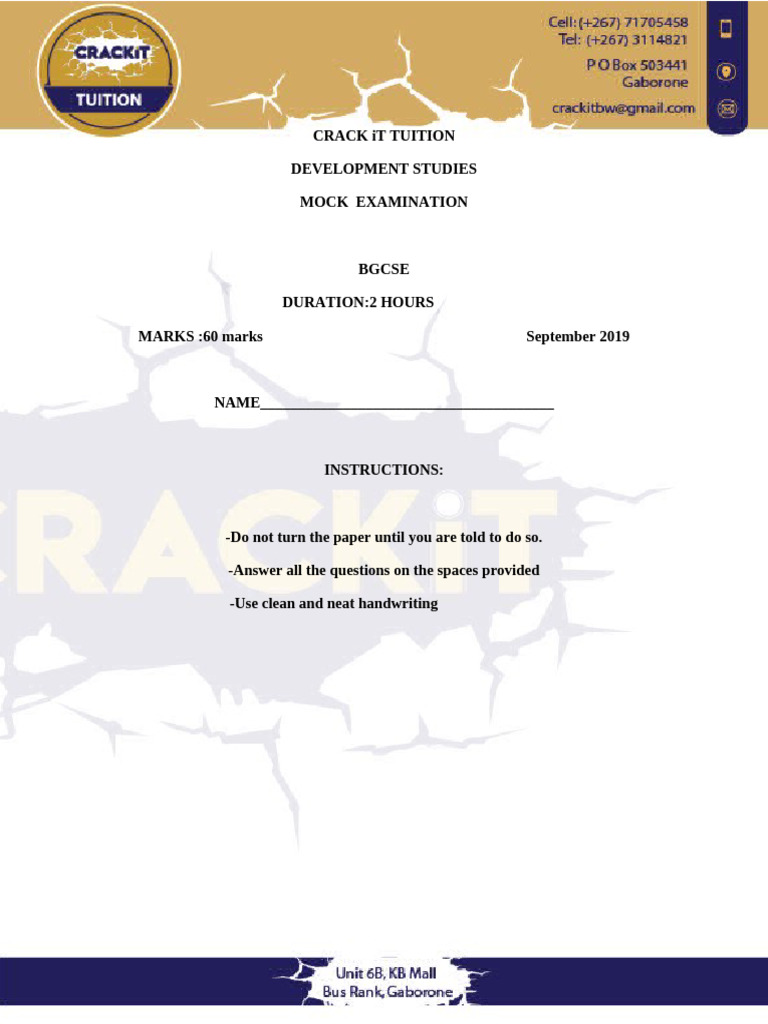 CRACKiT
TUITION

Cell: (+267) 71705458
Tel: (+267) 3114821
P O Box 503441
Gaborone
crackitbw@gmail.com

CRACK iT TUITION

DEVELOPMENT STUDIES

MOCK EXAMINATION

BGCSE

DURATION:2 HOURS

MARKS :60 marks September 2019

NAME____

INSTRUCTIONS:

-Do not turn the paper until you are told to do so.

-Answer all the questions on the spaces provided

-Use clean and neat handwriting

Unit 6B, KB Mall
Bus Rank, Gaborone

CRACKiT